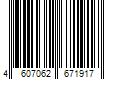 4 607062 671917